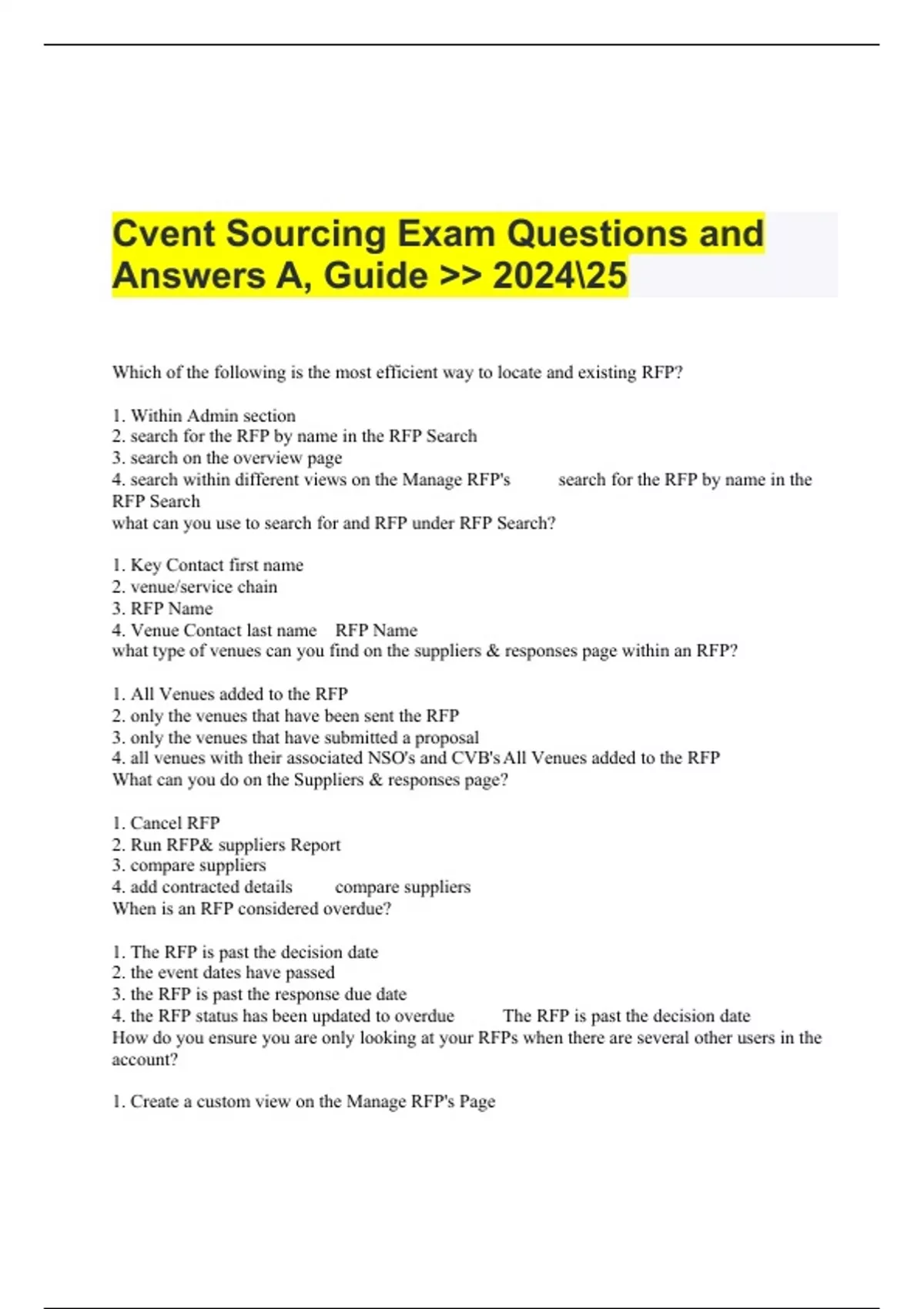 Cvent Sourcing Exam Questions and Answers A, Guide >> 2024\25

Which of the following is the most efficient way to locate and existing RFP?

1. Within Admin section
2. search for the RFP by name in the RFP Search
3. search on the overview page
4. search within different views on the Manage RFP's search for the RFP by name in the RFP Search
what can you use to search for and RFP under RFP Search?

1. Key Contact first name
2. venue/service chain
3. RFP Name
4. Venue Contact last name RFP Name
what type of venues can you find on the suppliers & responses page within an RFP?

1. All Venues added to the RFP
2. only the venues that have been sent the RFP
3. only the venues that have submitted a proposal
4. all venues with their associated NSO's and CVB's All Venues added to the RFP
What can you do on the Suppliers & responses page?

1. Cancel RFP
2. Run RFP& suppliers Report
3. compare suppliers
4. add contracted details compare suppliers
When is an RFP considered overdue?

1. The RFP is past the decision date
2. the event dates have passed
3. the RFP is past the response due date
4. the RFP status has been updated to overdue The RFP is past the decision date
How do you ensure you are only looking at your RFPs when there are several other users in the account?

1. Create a custom view on the Manage RFP's Page